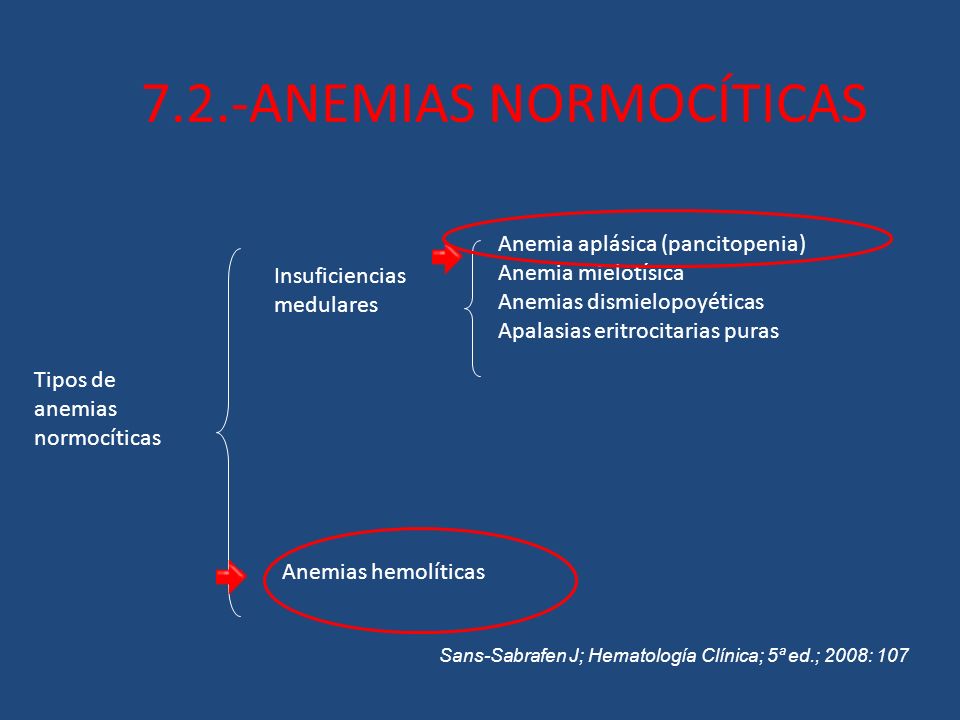 7.2.-ANEMIAS NORMOCÍTICAS

Tipos de anemias normocíticas

Insuficiencias medulares

Anemia aplásica (pancitopenia)
Anemia mielotísica
Anemias dismielopoyéticas
Apalasias eritrocitarias puras

Anemias hemolíticas

Sans-Sabrafen J; Hematología Clínica; 5ª ed.; 2008: 107